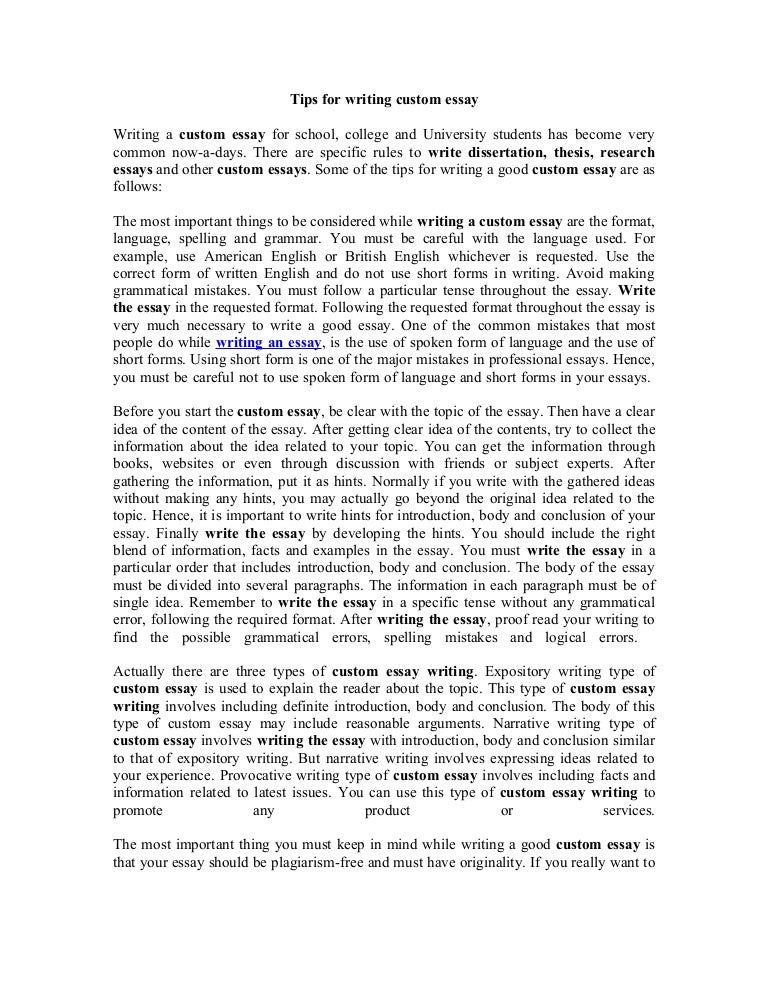 Tips for writing custom essay

Writing a custom essay for school, college and University students has become very common now-a-days. There are specific rules to write dissertation, thesis, research essays and other custom essays. Some of the tips for writing a good custom essay are as follows:

The most important things to be considered while writing a custom essay are the format, language, spelling and grammar. You must be careful with the language used. For example, use American English or British English whichever is requested. Use the correct form of written English and do not use short forms in writing. Avoid making grammatical mistakes. You must follow a particular tense throughout the essay. Write the essay in the requested format. Following the requested format throughout the essay is very much necessary to write a good essay. One of the common mistakes that most people do while writing an essay, is the use of spoken form of language and the use of short forms. Using short form is one of the major mistakes in professional essays. Hence, you must be careful not to use spoken form of language and short forms in your essays.

Before you start the custom essay, be clear with the topic of the essay. Then have a clear idea of the content of the essay. After getting clear idea of the contents, try to collect the information about the idea related to your topic. You can get the information through books, websites or even through discussion with friends or subject experts. After gathering the information, put it as hints. Normally if you write with the gathered ideas without making any hints, you may actually go beyond the original idea related to the topic. Hence, it is important to write hints for introduction, body and conclusion of your essay. Finally write the essay by developing the hints. You should include the right blend of information, facts and examples in the essay. You must write the essay in a particular order that includes introduction, body and conclusion. The body of the essay must be divided into several paragraphs. The information in each paragraph must be of single idea. Remember to write the essay in a specific tense without any grammatical error, following the required format. After writing the essay, proof read your writing to find the possible grammatical errors, spelling mistakes and logical errors.

Actually there are three types of custom essay writing. Expository writing type of custom essay is used to explain the reader about the topic. This type of custom essay writing involves including definite introduction, body and conclusion. The body of this type of custom essay may include reasonable arguments. Narrative writing type of custom essay involves writing the essay with introduction, body and conclusion similar to that of expository writing. But narrative writing involves expressing ideas related to your experience. Provocative writing type of custom essay involves including facts and information related to latest issues. You can use this type of custom essay writing to promote any product or services.

The most important thing you must keep in mind while writing a good custom essay is that your essay should be plagiarism-free and must have originality. If you really want to